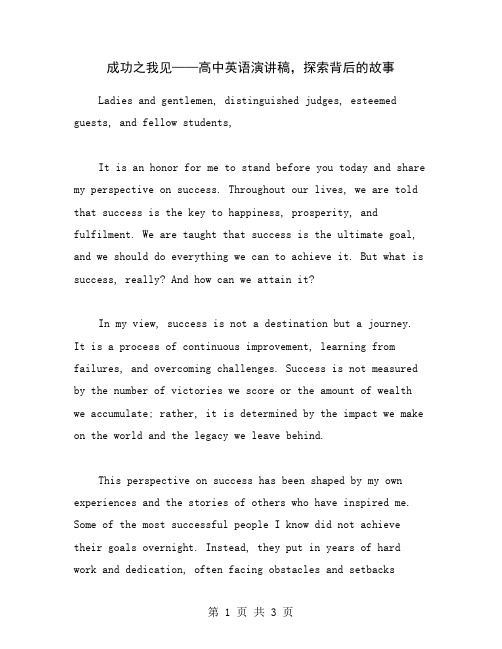 成功之我见——高中英语演讲稿，探索背后的故事

Ladies and gentlemen, distinguished judges, esteemed guests, and fellow students,

It is an honor for me to stand before you today and share my perspective on success. Throughout our lives, we are told that success is the key to happiness, prosperity, and fulfilment. We are taught that success is the ultimate goal, and we should do everything we can to achieve it. But what is success, really? And how can we attain it?

In my view, success is not a destination but a journey. It is a process of continuous improvement, learning from failures, and overcoming challenges. Success is not measured by the number of victories we score or the amount of wealth we accumulate; rather, it is determined by the impact we make on the world and the legacy we leave behind.

This perspective on success has been shaped by my own experiences and the stories of others who have inspired me. Some of the most successful people I know did not achieve their goals overnight. Instead, they put in years of hard work and dedication, often facing obstacles and setbacks

第 1 页 共 3 页